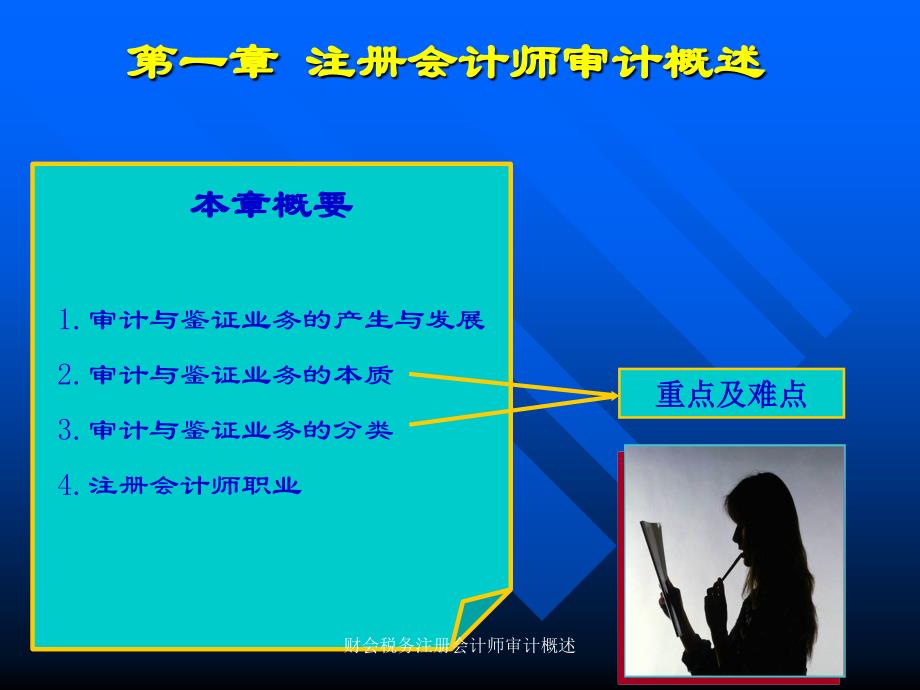 第一章 注册会计师审计概述

本章概要

1. 审计与鉴证业务的产生与发展

2. 审计与鉴证业务的本质

3. 审计与鉴证业务的分类

4. 注册会计师职业

重点及难点

财会税务注册会计师审计概述